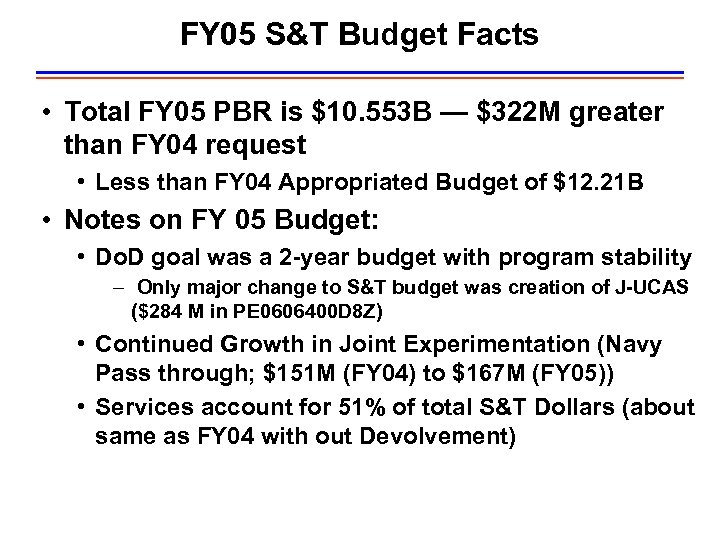 FY05 S&T Budget Facts

• Total FY05 PBR is \$10.553B — \$322M greater than FY04 request

• Less than FY04 Appropriated Budget of \$12.21B

• Notes on FY 05 Budget:

• DoD goal was a 2-year budget with program stability

– Only major change to S&T budget was creation of J-UCAS (\$284 M in PE0606400D8Z)

• Continued Growth in Joint Experimentation (Navy Pass through; \$151M (FY04) to \$167M (FY05))

• Services account for 51% of total S&T Dollars (about same as FY04 with out Devolvement)